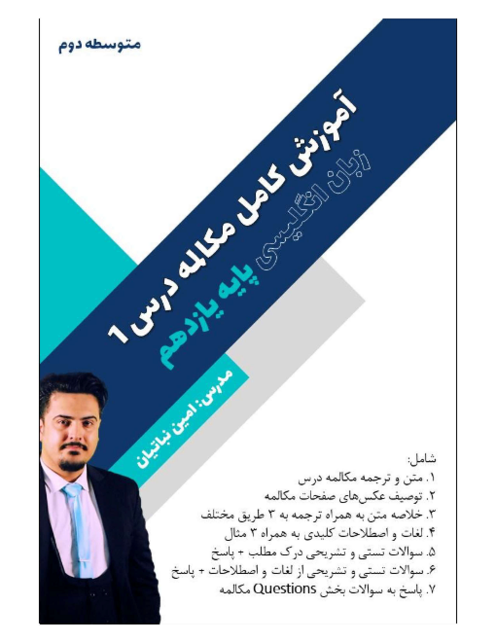 متوسطه دوم

آموزش کامل مکالمه درس 1
زبان انگلیسی پایه یازدهم

مدرس: امین نباتیان

شامل:
۱. متن و ترجمه مکالمه درس
۲. توصیف عکس‌های صفحات مکالمه
۳. خلاصه متن به همراه ترجمه به ۳ طریق مختلف
۴. لغات و اصطلاحات کلیدی به همراه ۳ مثال
۵. سوالات تستی و تشریحی درک مطلب + پاسخ
۶. سوالات تستی و تشریحی از لغات و اصطلاحات + پاسخ
۷. پاسخ به سوالات بخش Questions مکالمه